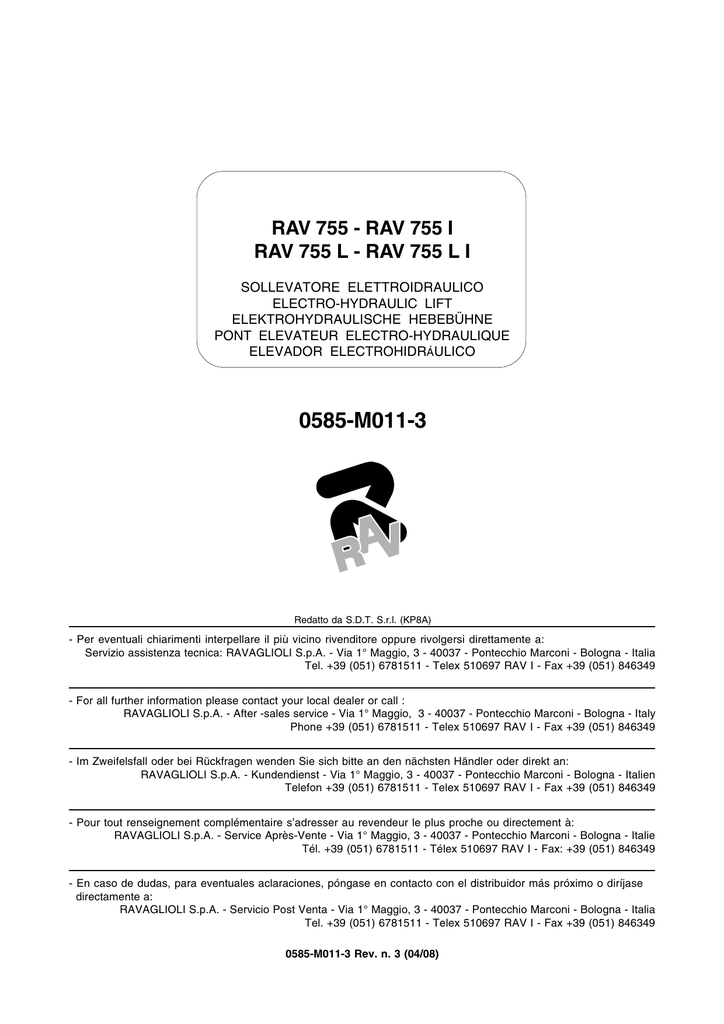 RAV 755 - RAV 755 I
RAV 755 L - RAV 755 L I

SOLLEVATORE ELETTROIDRAULICO
ELECTRO-HYDRAULIC LIFT
ELEKTROHYDRAULISCHE HEBEBÜHNE
PONT ELEVATEUR ELECTRO-HYDRAULIQUE
ELEVADOR ELECTROHIDRÁULICO

0585-M011-3

RAV

Redatto da S.D.T. S.r.l. (KP8A)

- Per eventuali chiarimenti interpellare il più vicino rivenditore oppure rivolgersi direttamente a:
Servizio assistenza tecnica: RAVAGLIOLI S.p.A. - Via 1° Maggio, 3 - 40037 - Pontecchio Marconi - Bologna - Italia
Tel. +39 (051) 6781511 - Telex 510697 RAV I - Fax +39 (051) 846349

- For all further information please contact your local dealer or call :
RAVAGLIOLI S.p.A. - After -sales service - Via 1° Maggio, 3 - 40037 - Pontecchio Marconi - Bologna - Italy
Phone +39 (051) 6781511 - Telex 510697 RAV I - Fax +39 (051) 846349

- Im Zweifelsfall oder bei Rückfragen wenden Sie sich bitte an den nächsten Händler oder direkt an:
RAVAGLIOLI S.p.A. - Kundendienst - Via 1° Maggio, 3 - 40037 - Pontecchio Marconi - Bologna - Italien
Telefon +39 (051) 6781511 - Telex 510697 RAV I - Fax +39 (051) 846349

- Pour tout renseignement complémentaire s'adresser au revendeur le plus proche ou directement à:
RAVAGLIOLI S.p.A. - Service Après-Vente - Via 1° Maggio, 3 - 40037 - Pontecchio Marconi - Bologna - Italie
Tél. +39 (051) 6781511 - Télex 510697 RAV I - Fax: +39 (051) 846349

- En caso de dudas, para eventuales aclaraciones, póngase en contacto con el distribuidor más próximo o diríjase directamente a:
RAVAGLIOLI S.p.A. - Servicio Post Venta - Via 1° Maggio, 3 - 40037 - Pontecchio Marconi - Bologna - Italia
Tel. +39 (051) 6781511 - Telex 510697 RAV I - Fax +39 (051) 846349

0585-M011-3 Rev. n. 3 (04/08)